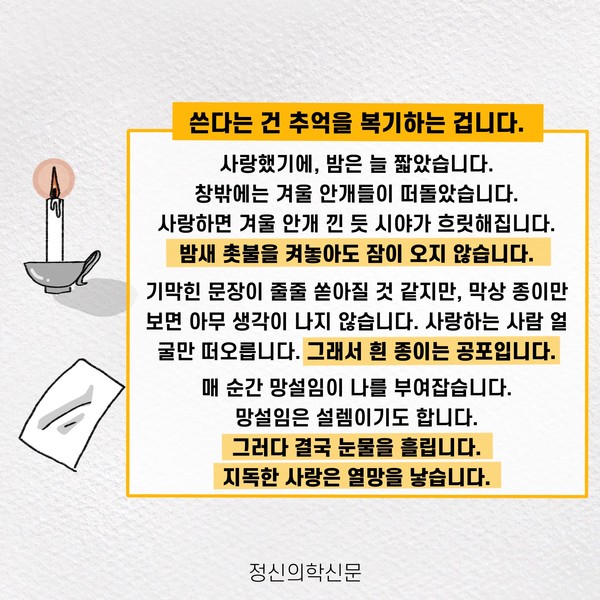 쓴다는 건 추억을 복기하는 겁니다.

사랑했기에, 밤은 늘 짧았습니다.
창밖에는 겨울 안개들이 떠돌았습니다.
사랑하면 겨울 안개 낀 듯 시야가 흐릿해집니다.
밤새 촛불을 켜놓아도 잠이 오지 않습니다.

기막힌 문장이 줄줄 쏟아질 것 같지만, 막상 종이만 보면 아무 생각이 나지 않습니다. 사랑하는 사람 얼굴만 떠오릅니다. 그래서 흰 종이는 공포입니다.

매 순간 망설임이 나를 부여잡습니다.
망설임은 설렘이기도 합니다.
그러다 결국 눈물을 흘립니다.
지독한 사랑은 열망을 낳습니다.

정신의학신문